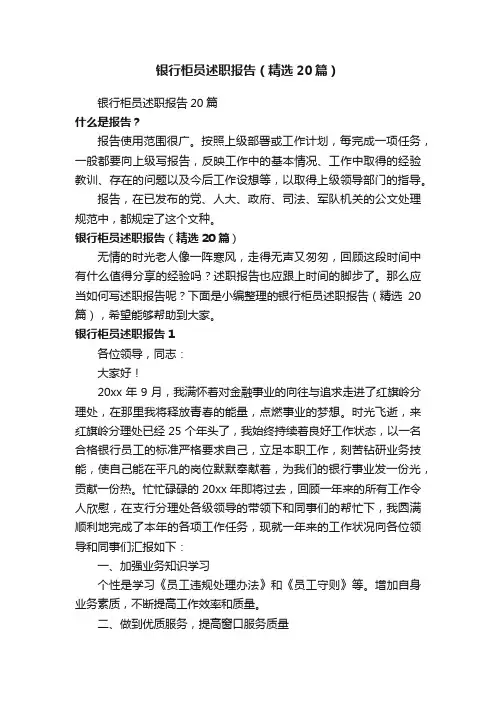 银行柜员述职报告（精选20篇）

银行柜员述职报告20篇

什么是报告？

报告使用范围很广。按照上级部署或工作计划，每完成一项任务，一般都要向上级写报告，反映工作中的基本情况、工作中取得的经验教训、存在的问题以及今后工作设想等，以取得上级领导部门的指导。

报告，在已发布的党、人大、政府、司法、军队机关的公文处理规范中，都规定了这个文种。

银行柜员述职报告（精选20篇）

无情的时光老人像一阵寒风，走得无声又匆匆，回顾这段时间中有什么值得分享的经验吗？述职报告也应跟上时间的脚步了。那么应当如何写述职报告呢？下面是小编整理的银行柜员述职报告（精选20篇），希望能够帮助到大家。

银行柜员述职报告1

各位领导，同志：

大家好！

20xx年9月，我满怀着对金融事业的向往与追求走进了红旗岭分理处，在那里我将释放青春的能量，点燃事业的梦想。时光飞逝，来红旗岭分理处已经25个年头了，我始终持续着良好工作状态，以一名合格银行员工的标准严格要求自己，立足本职工作，刻苦钻研业务技能，使自己能在平凡的岗位默默奉献着，为我们的银行事业发一份光，贡献一份热。忙忙碌碌的20xx年即将过去，回顾一年来的所有工作令人欣慰，在支行分理处各级领导的带领下和同事们的帮忙下，我圆满顺利地完成了本年的各项工作任务，现就一年来的工作状况向各位领导和同事们汇报如下：

一、加强业务知识学习

个性是学习《员工违规处理办法》和《员工守则》等。增加自身业务素质，不断提高工作效率和质量。

二、做到优质服务，提高窗口服务质量